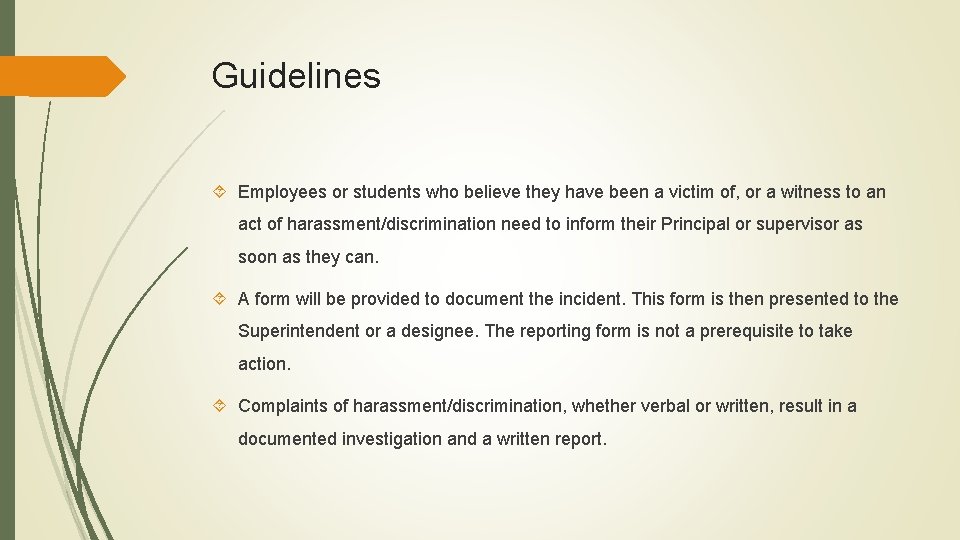 Guidelines

Employees or students who believe they have been a victim of, or a witness to an act of harassment/discrimination need to inform their Principal or supervisor as soon as they can.

A form will be provided to document the incident. This form is then presented to the Superintendent or a designee. The reporting form is not a prerequisite to take action.

Complaints of harassment/discrimination, whether verbal or written, result in a documented investigation and a written report.